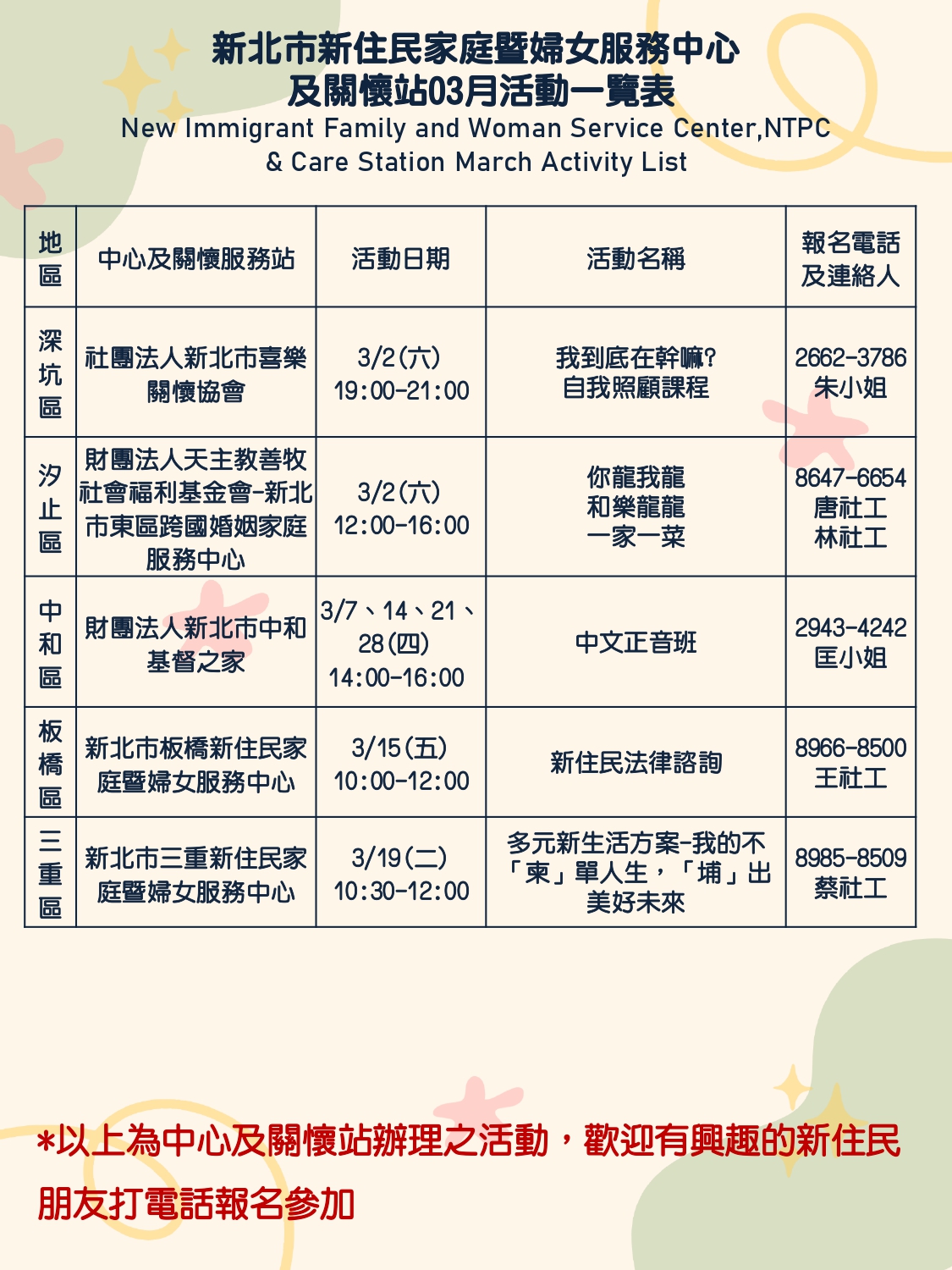 新北市新住民家庭暨婦女服務中心
及關懷站03月活動一覽表
New Immigrant Family and Woman Service Center,NTPC
& Care Station March Activity List

| 地區 | 中心及關懷服務站 | 活動日期 | 活動名稱 | 報名電話及連絡人 |
|---|---|---|---|---|
| 深坑區 | 社團法人新北市喜樂關懷協會 | 3/2(六) 19:00-21:00 | 我到底在幹嘛? 自我照顧課程 | 2662-3786 朱小姐 |
| 汐止區 | 財團法人天主教善牧社會福利基金會-新北市東區跨國婚姻家庭服務中心 | 3/2(六) 12:00-16:00 | 你龍我龍 和樂龍龍 一家一菜 | 8647-6654 唐社工 林社工 |
| 中和區 | 財團法人新北市中和基督之家 | 3/7、14、21、28(四) 14:00-16:00 | 中文正音班 | 2943-4242 匡小姐 |
| 板橋區 | 新北市板橋新住民家庭暨婦女服務中心 | 3/15(五) 10:00-12:00 | 新住民法律諮詢 | 8966-8500 王社工 |
| 三重區 | 新北市三重新住民家庭暨婦女服務中心 | 3/19(二) 10:30-12:00 | 多元新生活方案-我的不「柬」單人生,「埔」出美好未來 | 8985-8509 蔡社工 |

*以上為中心及關懷站辦理之活動,歡迎有興趣的新住民朋友打電話報名參加